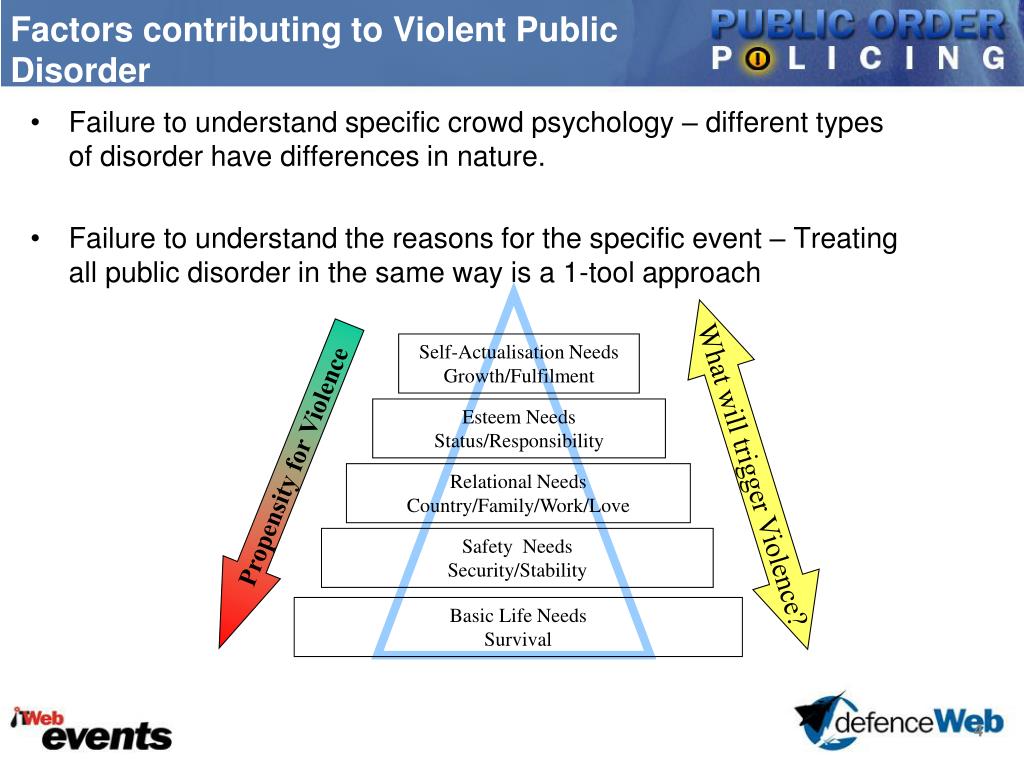 Factors contributing to Violent Public Disorder

PUBLIC ORDER
POLICING

• Failure to understand specific crowd psychology – different types of disorder have differences in nature.

• Failure to understand the reasons for the specific event – Treating all public disorder in the same way is a 1-tool approach

Propensity for Violence

Self-Actualisation Needs
Growth/Fulfilment

Esteem Needs
Status/Responsibility

Relational Needs
Country/Family/Work/Love

Safety Needs
Security/Stability

Basic Life Needs
Survival

What will trigger Violence?

iWeb events

defenceWeb

4